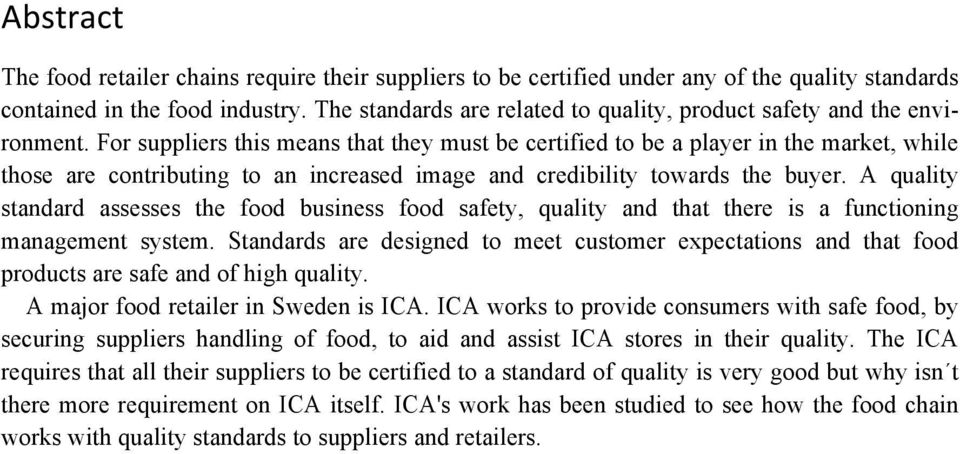 Abstract

The food retailer chains require their suppliers to be certified under any of the quality standards contained in the food industry. The standards are related to quality, product safety and the environment. For suppliers this means that they must be certified to be a player in the market, while those are contributing to an increased image and credibility towards the buyer. A quality standard assesses the food business food safety, quality and that there is a functioning management system. Standards are designed to meet customer expectations and that food products are safe and of high quality.

A major food retailer in Sweden is ICA. ICA works to provide consumers with safe food, by securing suppliers handling of food, to aid and assist ICA stores in their quality. The ICA requires that all their suppliers to be certified to a standard of quality is very good but why isn´t there more requirement on ICA itself. ICA's work has been studied to see how the food chain works with quality standards to suppliers and retailers.